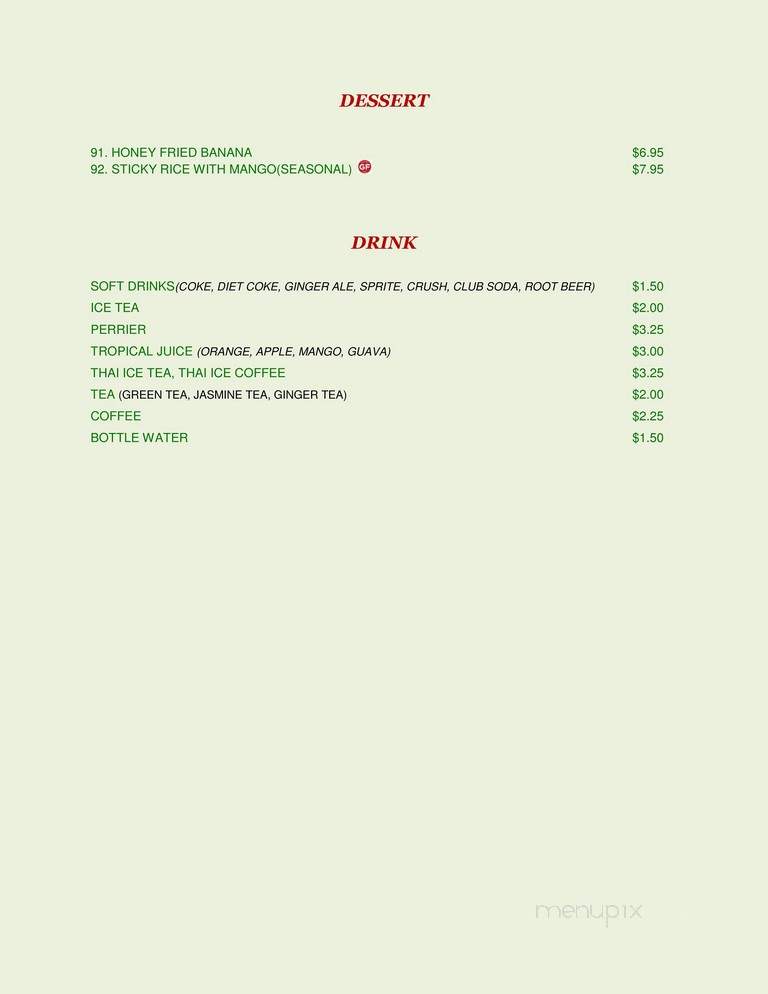 DESSERT

91. HONEY FRIED BANANA $6.95
92. STICKY RICE WITH MANGO(SEASONAL) GF $7.95

DRINK

SOFT DRINKS(COKE, DIET COKE, GINGER ALE, SPRITE, CRUSH, CLUB SODA, ROOT BEER) $1.50
ICE TEA $2.00
PERRIER $3.25
TROPICAL JUICE (ORANGE, APPLE, MANGO, GUAVA) $3.00
THAI ICE TEA, THAI ICE COFFEE $3.25
TEA (GREEN TEA, JASMINE TEA, GINGER TEA) $2.00
COFFEE $2.25
BOTTLE WATER $1.50

menupix